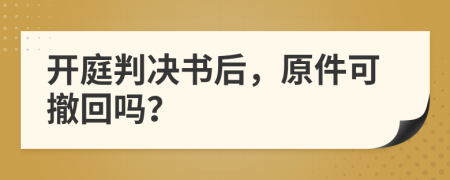 开庭判决书后，原件可撤回吗?